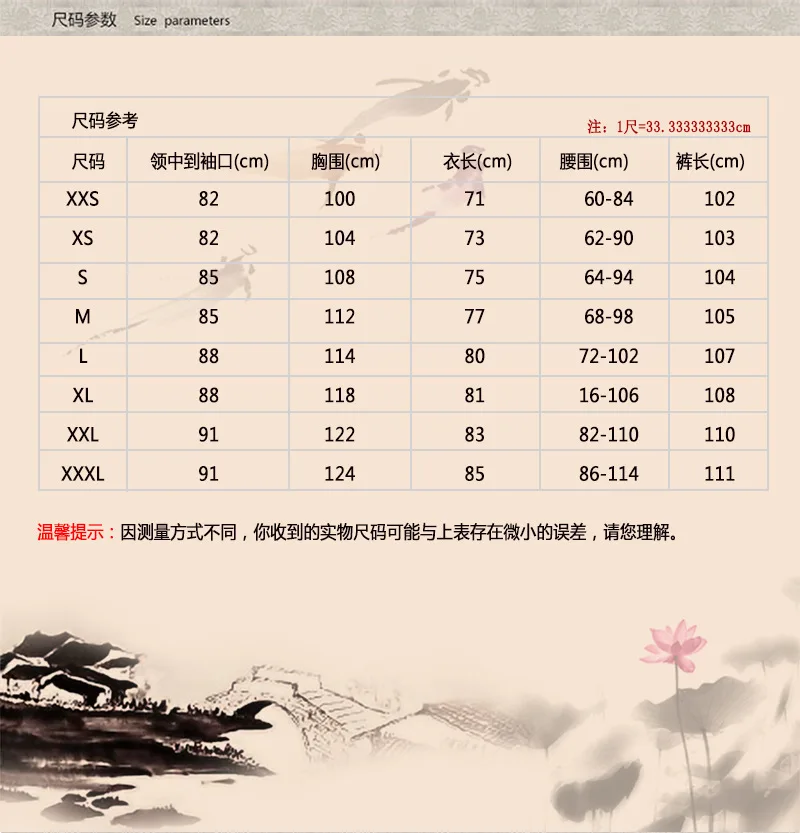 尺码参数 Size parameters

尺码参考

注：1尺=33.333333333cm

| 尺码 | 领中到袖口(cm) | 胸围(cm) | 衣长(cm) | 腰围(cm) | 裤长(cm) |
|---|---|---|---|---|---|
| XXS | 82 | 100 | 71 | 60-84 | 102 |
| XS | 82 | 104 | 73 | 62-90 | 103 |
| S | 85 | 108 | 75 | 64-94 | 104 |
| M | 85 | 112 | 77 | 68-98 | 105 |
| L | 88 | 114 | 80 | 72-102 | 107 |
| XL | 88 | 118 | 81 | 16-106 | 108 |
| XXL | 91 | 122 | 83 | 82-110 | 110 |
| XXXL | 91 | 124 | 85 | 86-114 | 111 |

温馨提示：因测量方式不同，你收到的实物尺码可能与上表存在微小的误差，请您理解。